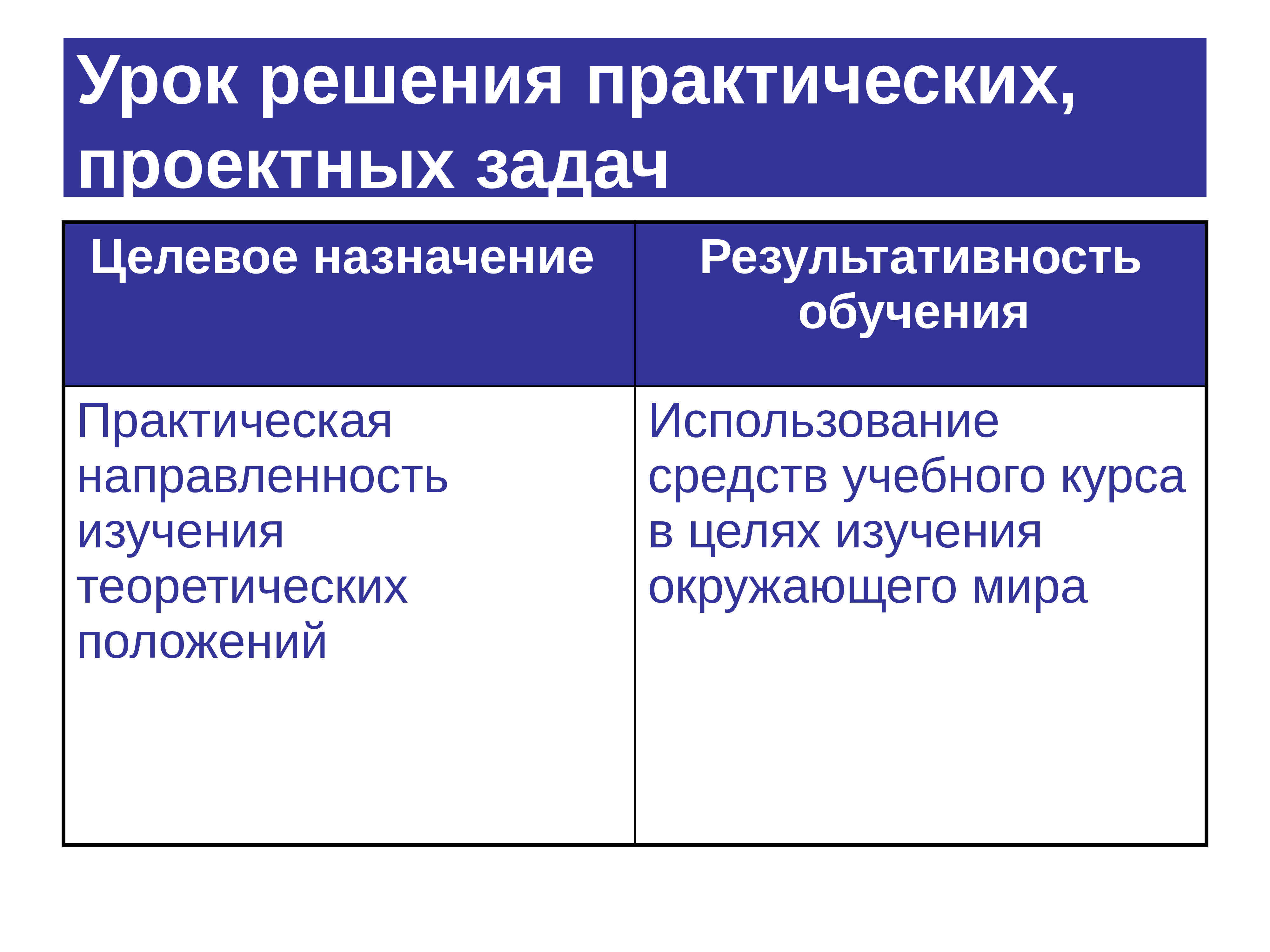 Урок решения практических, проектных задач

| Целевое назначение | Результативность обучения |
|---|---|
| Практическая направленность изучения теоретических положений | Использование средств учебного курса в целях изучения окружающего мира |